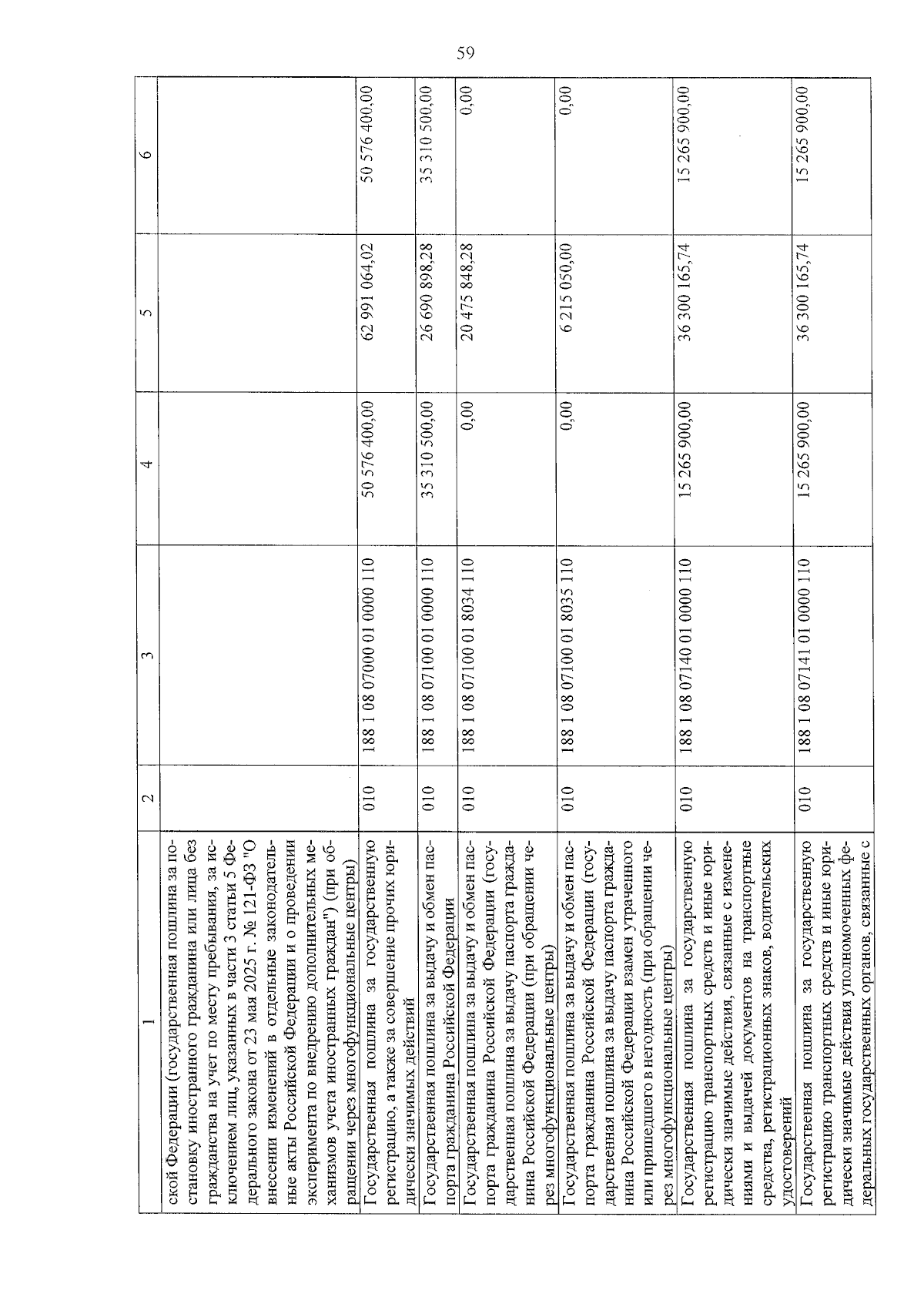 59

| 1 | 2 | 3 | 4 | 5 | 6 |
|---|---|---|---|---|---|
| ской Федерации (государственная пошлина за постановку иностранного гражданина или лица без гражданства на учет по месту пребывания, за исключением лиц, указанных в части 3 статьи 5 Федерального закона от 23 мая 2025 г. № 121-ФЗ "О внесении изменений в отдельные законодательные акты Российской Федерации и о проведении эксперимента по внедрению дополнительных механизмов учета иностранных граждан") (при обращении через многофункциональные центры) | | | | | |
| Государственная пошлина за государственную регистрацию, а также за совершение прочих юридически значимых действий | 010 | 188 1 08 07000 01 0000 110 | 50 576 400,00 | 62 991 064,02 | 50 576 400,00 |
| Государственная пошлина за выдачу и обмен паспорта гражданина Российской Федерации | 010 | 188 1 08 07100 01 0000 110 | 35 310 500,00 | 26 690 898,28 | 35 310 500,00 |
| Государственная пошлина за выдачу и обмен паспорта гражданина Российской Федерации (государственная пошлина за выдачу паспорта гражданина Российской Федерации (при обращении через многофункциональные центры) | 010 | 188 1 08 07100 01 8034 110 | 0,00 | 20 475 848,28 | 0,00 |
| Государственная пошлина за выдачу и обмен паспорта гражданина Российской Федерации (государственная пошлина за выдачу паспорта гражданина Российской Федерации взамен утраченного или пришедшего в негодность (при обращении через многофункциональные центры) | 010 | 188 1 08 07100 01 8035 110 | 0,00 | 6 215 050,00 | 0,00 |
| Государственная пошлина за государственную регистрацию транспортных средств и иные юридически значимые действия, связанные с изменениями и выдачей документов на транспортные средства, регистрационных знаков, водительских удостоверений | 010 | 188 1 08 07140 01 0000 110 | 15 265 900,00 | 36 300 165,74 | 15 265 900,00 |
| Государственная пошлина за государственную регистрацию транспортных средств и иные юридически значимые действия уполномоченных федеральных государственных органов, связанные с | 010 | 188 1 08 07141 01 0000 110 | 15 265 900,00 | 36 300 165,74 | 15 265 900,00 |